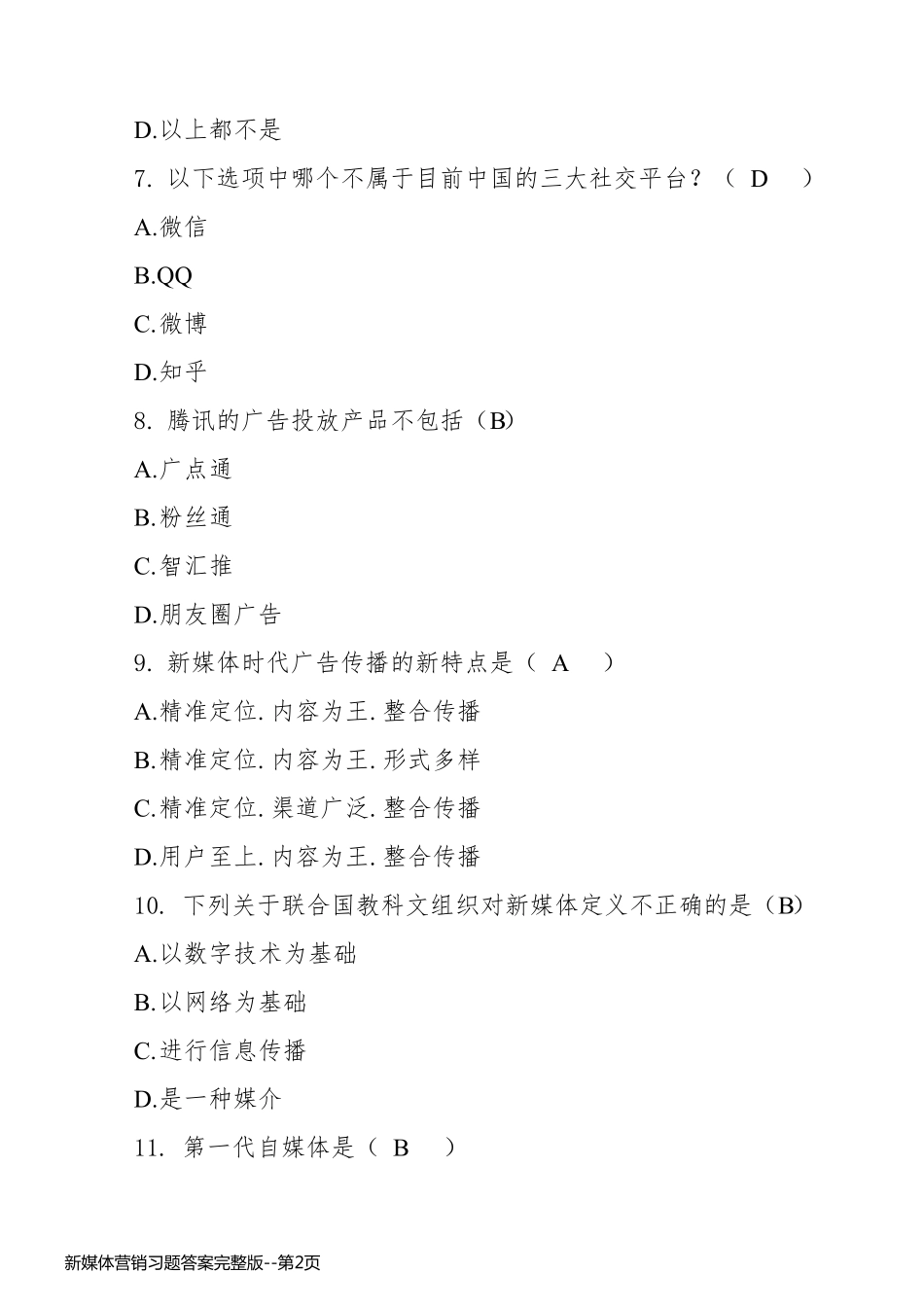 D.以上都不是

7. 以下选项中哪个不属于目前中国的三大社交平台？（ D ）

A.微信

B.QQ

C.微博

D.知乎

8. 腾讯的广告投放产品不包括（B）

A.广点通

B.粉丝通

C.智汇推

D.朋友圈广告

9. 新媒体时代广告传播的新特点是（ A ）

A.精准定位. 内容为王. 整合传播

B.精准定位. 内容为王. 形式多样

C.精准定位. 渠道广泛. 整合传播

D.用户至上. 内容为王. 整合传播

10. 下列关于联合国教科文组织对新媒体定义不正确的是（B）

A.以数字技术为基础

B.以网络为基础

C.进行信息传播

D.是一种媒介

11. 第一代自媒体是（ B ）

新媒体营销习题答案完整版--第2页